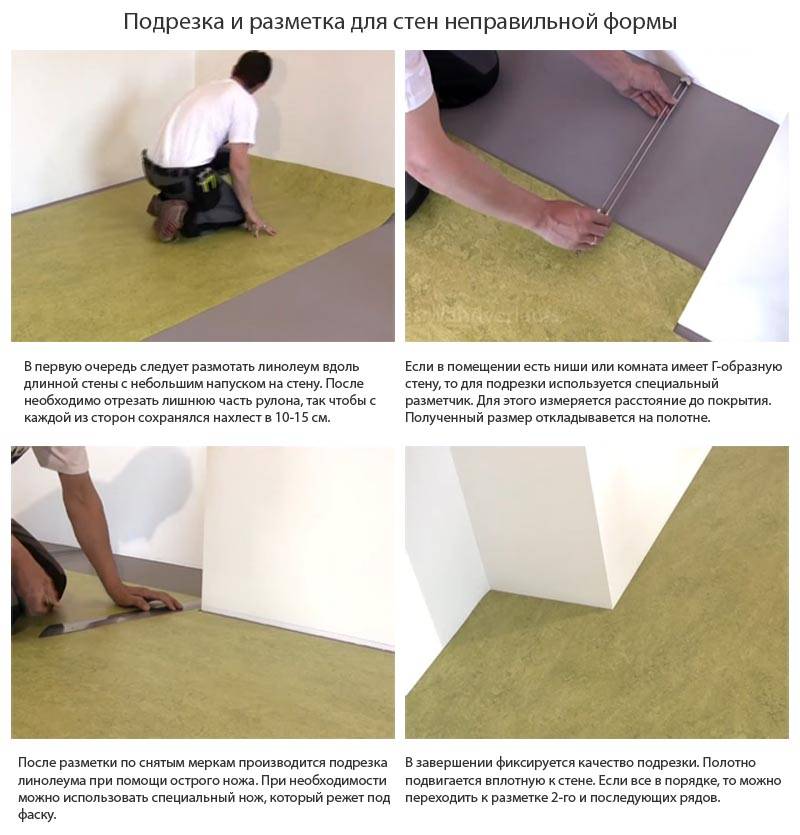 Подрезка и разметка для стен неправильной формы

В первую очередь следует размотать линолеум вдоль длинной стены с небольшим напуском на стену. После необходимо отрезать лишнюю часть рулона, так чтобы с каждой из сторон сохранялся нахлест в 10-15 см.

Если в помещении есть ниши или комната имеет Г-образную стену, то для подрезки используется специальный разметчик. Для этого измеряется расстояние до покрытия. Полученный размер откладывается на полотне.

После разметки по снятым меркам производится подрезка линолеума при помощи острого ножа. При необходимости можно использовать специальный нож, который режет под фаску.

В завершении фиксируется качество подрезки. Полотно подвигается вплотную к стене. Если все в порядке, то можно переходить к разметке 2-го и последующих рядов.